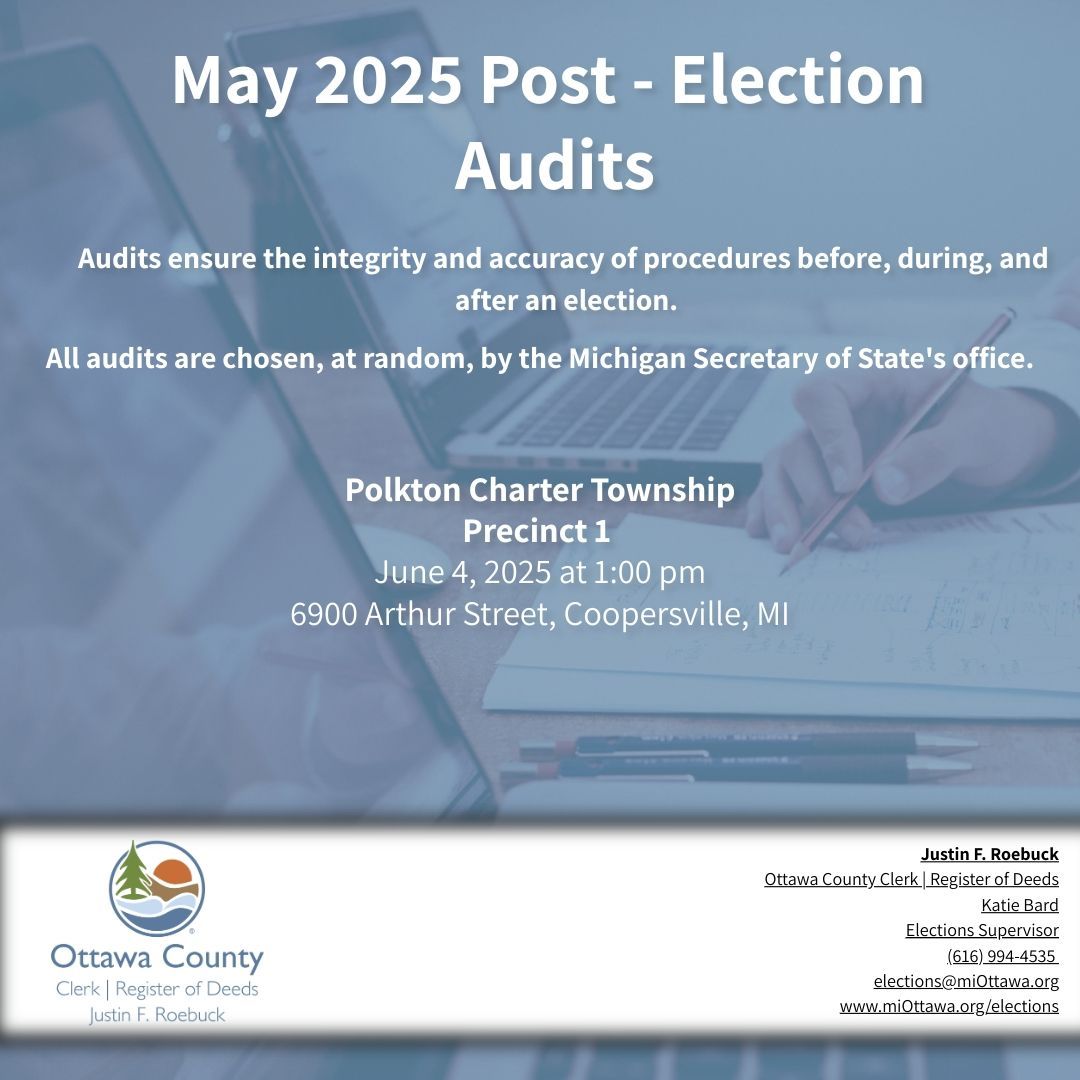 May 2025 Post - Election Audits

Audits ensure the integrity and accuracy of procedures before, during, and after an election.

All audits are chosen, at random, by the Michigan Secretary of State's office.

Polkton Charter Township
Precinct 1
June 4, 2025 at 1:00 pm
6900 Arthur Street, Coopersville, MI

Ottawa County
Clerk | Register of Deeds
Justin F. Roebuck

Justin F. Roebuck
Ottawa County Clerk | Register of Deeds
Katie Bard
Elections Supervisor
(616) 994-4535
elections@miOttawa.org
www.miOttawa.org/elections